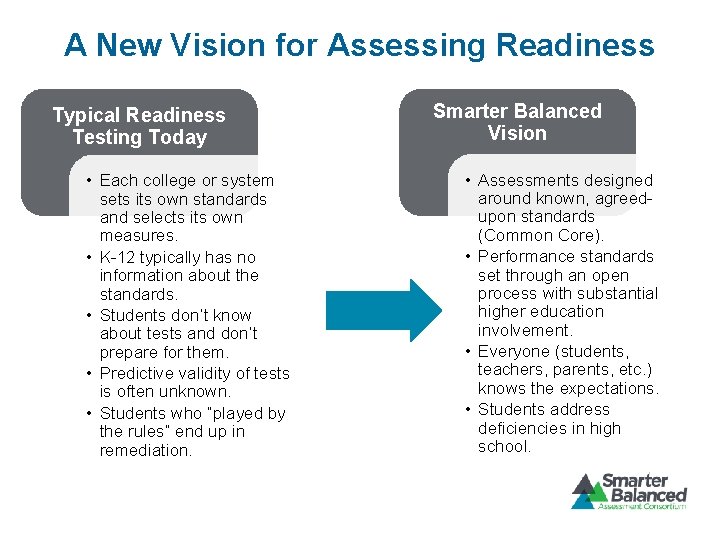 A New Vision for Assessing Readiness

Typical Readiness Testing Today

• Each college or system sets its own standards and selects its own measures.
• K-12 typically has no information about the standards.
• Students don't know about tests and don't prepare for them.
• Predictive validity of tests is often unknown.
• Students who "played by the rules" end up in remediation.

Smarter Balanced Vision

• Assessments designed around known, agreed-upon standards (Common Core).
• Performance standards set through an open process with substantial higher education involvement.
• Everyone (students, teachers, parents, etc.) knows the expectations.
• Students address deficiencies in high school.

Smarter Balanced Assessment Consortium